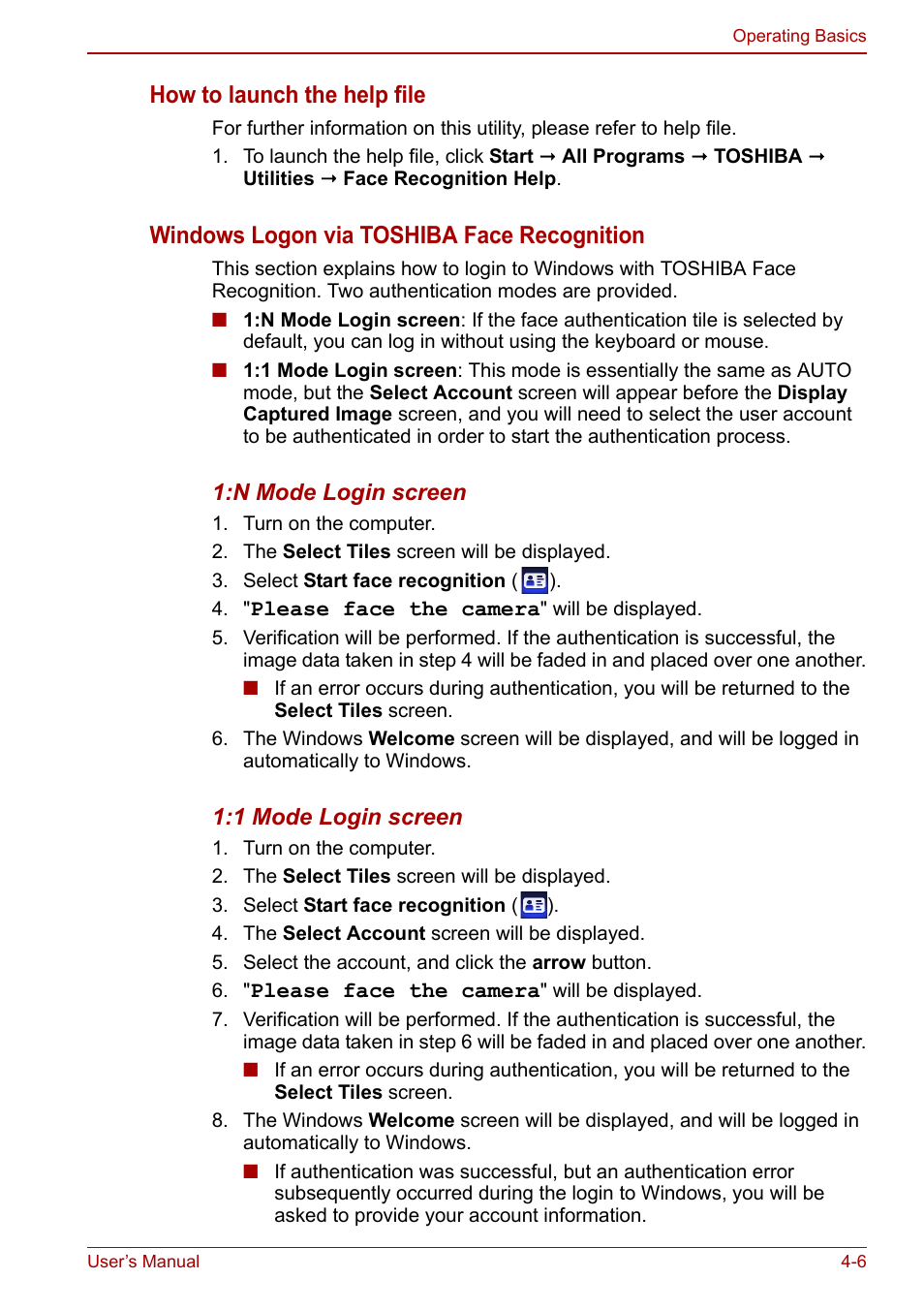 Operating Basics

How to launch the help file

For further information on this utility, please refer to help file.

1. To launch the help file, click Start → All Programs → TOSHIBA → Utilities → Face Recognition Help.

Windows Logon via TOSHIBA Face Recognition

This section explains how to login to Windows with TOSHIBA Face Recognition. Two authentication modes are provided.

■ 1:N Mode Login screen: If the face authentication tile is selected by default, you can log in without using the keyboard or mouse.

■ 1:1 Mode Login screen: This mode is essentially the same as AUTO mode, but the Select Account screen will appear before the Display Captured Image screen, and you will need to select the user account to be authenticated in order to start the authentication process.

1:N Mode Login screen

1. Turn on the computer.
2. The Select Tiles screen will be displayed.
3. Select Start face recognition ( ).
4. "Please face the camera" will be displayed.
5. Verification will be performed. If the authentication is successful, the image data taken in step 4 will be faded in and placed over one another.
■ If an error occurs during authentication, you will be returned to the Select Tiles screen.
6. The Windows Welcome screen will be displayed, and will be logged in automatically to Windows.

1:1 Mode Login screen

1. Turn on the computer.
2. The Select Tiles screen will be displayed.
3. Select Start face recognition ( ).
4. The Select Account screen will be displayed.
5. Select the account, and click the arrow button.
6. "Please face the camera" will be displayed.
7. Verification will be performed. If the authentication is successful, the image data taken in step 6 will be faded in and placed over one another.
■ If an error occurs during authentication, you will be returned to the Select Tiles screen.
8. The Windows Welcome screen will be displayed, and will be logged in automatically to Windows.
■ If authentication was successful, but an authentication error subsequently occurred during the login to Windows, you will be asked to provide your account information.

User's Manual

4-6